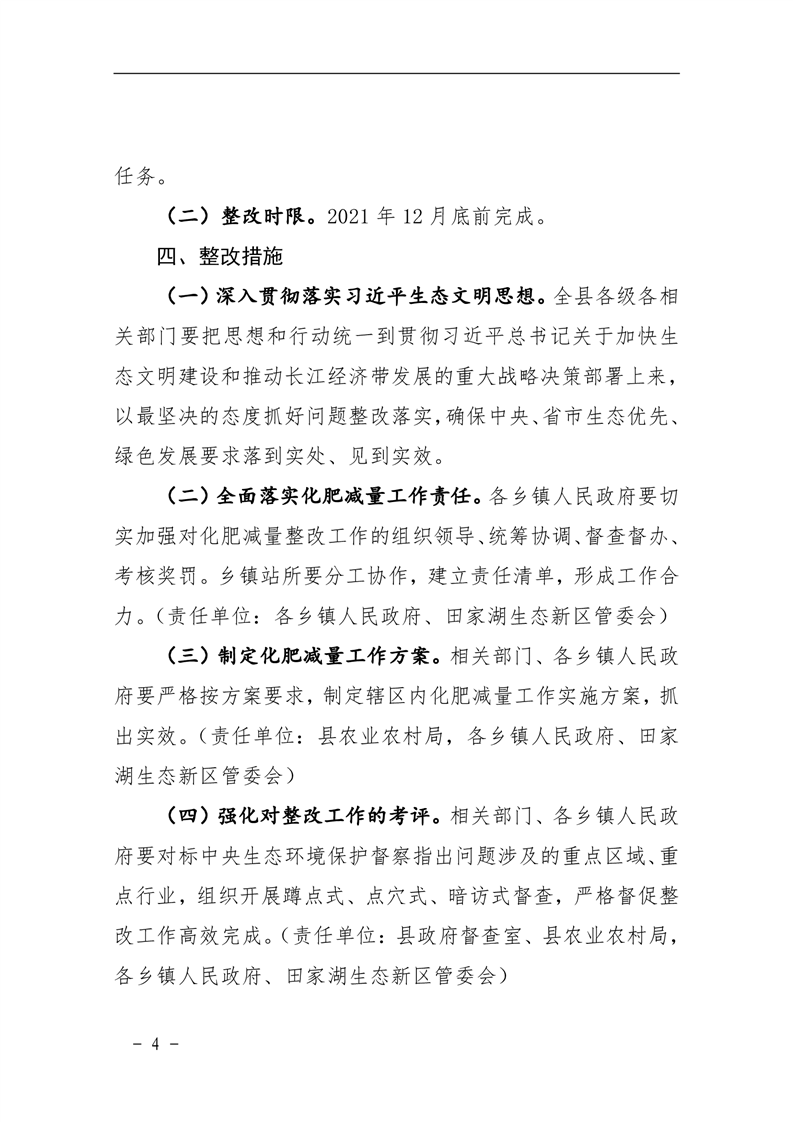 任务。

（二）整改时限。2021 年 12 月底前完成。

四、整改措施

（一）深入贯彻落实习近平生态文明思想。全县各级各相关部门要把思想和行动统一到贯彻习近平总书记关于加快生态文明建设和推动长江经济带发展的重大战略决策部署上来，以最坚决的态度抓好问题整改落实，确保中央、省市生态优先、绿色发展要求落到实处、见到实效。

（二）全面落实化肥减量工作责任。各乡镇人民政府要切实加强对化肥减量整改工作的组织领导、统筹协调、督查督办、考核奖罚。乡镇站所要分工协作，建立责任清单，形成工作合力。（责任单位：各乡镇人民政府、田家湖生态新区管委会）

（三）制定化肥减量工作方案。相关部门、各乡镇人民政府要严格按方案要求，制定辖区内化肥减量工作实施方案，抓出实效。（责任单位：县农业农村局，各乡镇人民政府、田家湖生态新区管委会）

（四）强化对整改工作的考评。相关部门、各乡镇人民政府要对标中央生态环境保护督察指出问题涉及的重点区域、重点行业，组织开展蹲点式、点穴式、暗访式督查，严格督促整改工作高效完成。（责任单位：县政府督查室、县农业农村局，各乡镇人民政府、田家湖生态新区管委会）

－ 4 －